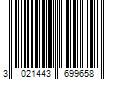 3 021443 699658